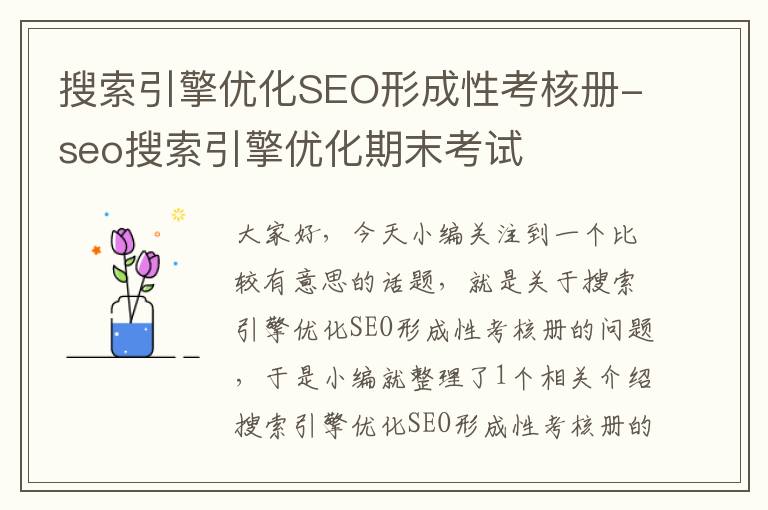 搜索引擎优化SEO形成性考核册-seo搜索引擎优化期末考试

大家好，今天小编关注到一个比较有意思的话题，就是关于搜索引擎优化SEO形成性考核册的问题，于是小编就整理了1个相关介绍搜索引擎优化SEO形成性考核册的